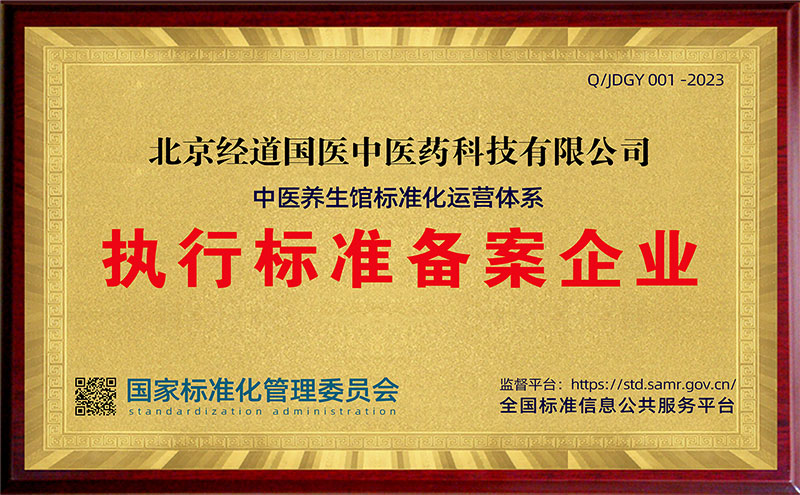 Q/JDGY 001 -2023

北京经道国医中医药科技有限公司

中医养生馆标准化运营体系

执行标准备案企业

国家标准化管理委员会
standardization administration

监督平台：https://std.samr.gov.cn/
全国标准信息公共服务平台